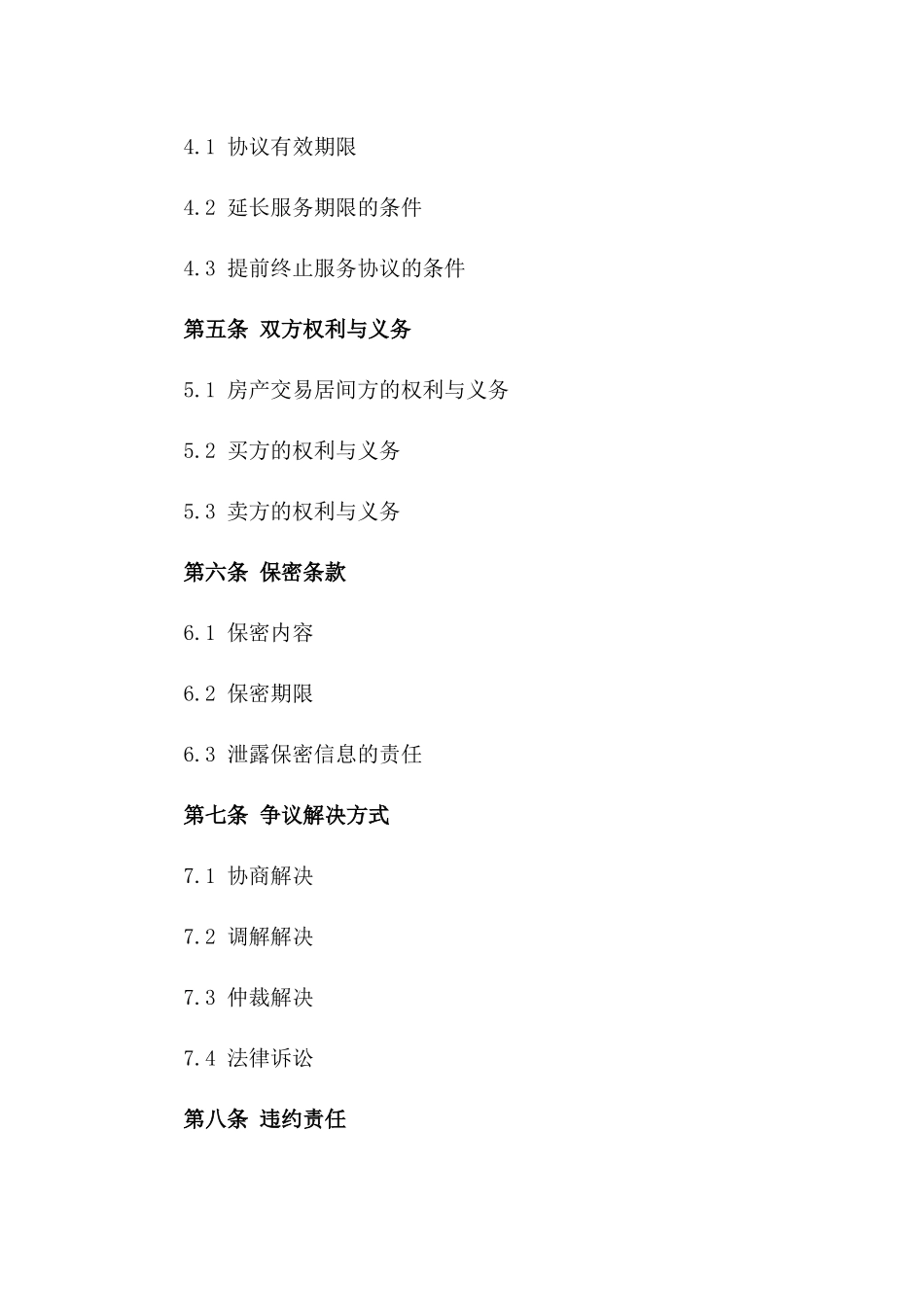 4.1 协议有效期限

4.2 延长服务期限的条件

4.3 提前终止服务协议的条件

第五条 双方权利与义务

5.1 房产交易居间方的权利与义务

5.2 买方的权利与义务

5.3 卖方的权利与义务

第六条 保密条款

6.1 保密内容

6.2 保密期限

6.3 泄露保密信息的责任

第七条 争议解决方式

7.1 协商解决

7.2 调解解决

7.3 仲裁解决

7.4 法律诉讼

第八条 违约责任